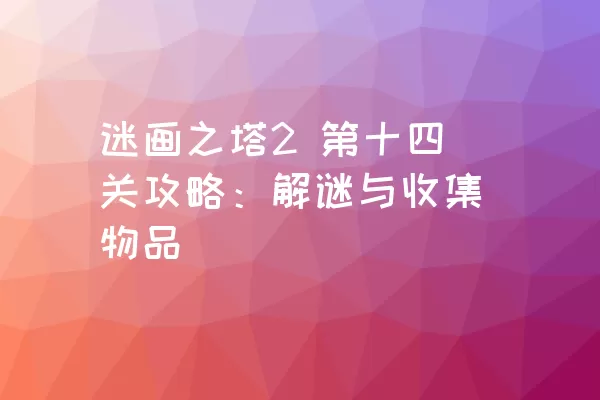 迷画之塔2 第十四关攻略：解谜与收集物品